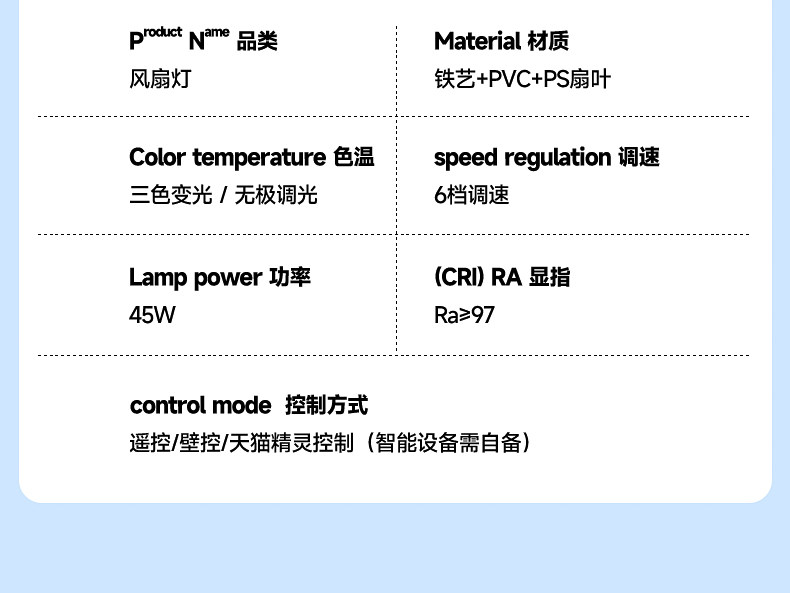 Product Name 品类
风扇灯

Material 材质
铁艺+PVC+PS扇叶

Color temperature 色温
三色变光 / 无极调光

speed regulation 调速
6档调速

Lamp power 功率
45W

(CRI) RA 显指
Ra≥97

control mode 控制方式
遥控/壁控/天猫精灵控制（智能设备需自备）